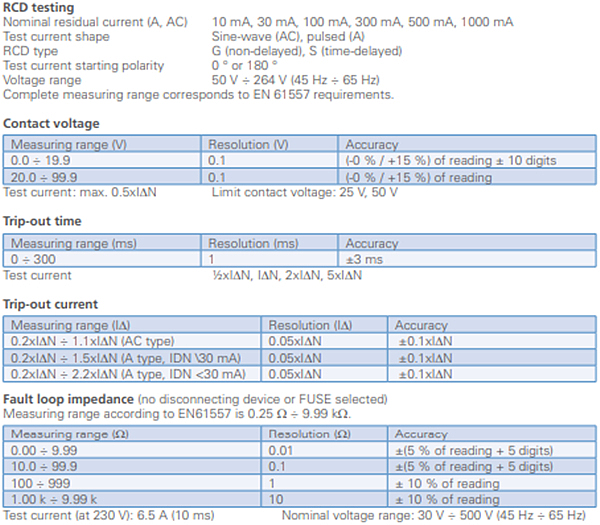 **RCD testing**
Nominal residual current (A, AC) 10 mA, 30 mA, 100 mA, 300 mA, 500 mA, 1000 mA
Test current shape Sine-wave (AC), pulsed (A)
RCD type G (non-delayed), S (time-delayed)
Test current starting polarity 0 ° or 180 °
Voltage range 50 V ÷ 264 V (45 Hz ÷ 65 Hz)
Complete measuring range corresponds to EN 61557 requirements.

**Contact voltage**

| Measuring range (V) | Resolution (V) | Accuracy |
|---|---|---|
| 0.0 ÷ 19.9 | 0.1 | (-0 % / +15 %) of reading ± 10 digits |
| 20.0 ÷ 99.9 | 0.1 | (-0 % / +15 %) of reading |

Test current: max. 0.5xIΔN Limit contact voltage: 25 V, 50 V

**Trip-out time**

| Measuring range (ms) | Resolution (ms) | Accuracy |
|---|---|---|
| 0 ÷ 300 | 1 | ±3 ms |

Test current ½xIΔN, IΔN, 2xIΔN, 5xIΔN

**Trip-out current**

| Measuring range (IΔ) | Resolution (IΔ) | Accuracy |
|---|---|---|
| 0.2xIΔN ÷ 1.1xIΔN (AC type) | 0.05xIΔN | ±0.1xIΔN |
| 0.2xIΔN ÷ 1.5xIΔN (A type, IDN \30 mA) | 0.05xIΔN | ±0.1xIΔN |
| 0.2xIΔN ÷ 2.2xIΔN (A type, IDN <30 mA) | 0.05xIΔN | ±0.1xIΔN |

**Fault loop impedance** (no disconnecting device or FUSE selected)
Measuring range according to EN61557 is 0.25 Ω ÷ 9.99 kΩ.

| Measuring range (Ω) | Resolution (Ω) | Accuracy |
|---|---|---|
| 0.00 ÷ 9.99 | 0.01 | ±(5 % of reading + 5 digits) |
| 10.0 ÷ 99.9 | 0.1 | ±(5 % of reading + 5 digits) |
| 100 ÷ 999 | 1 | ± 10 % of reading |
| 1.00 k ÷ 9.99 k | 10 | ± 10 % of reading |

Test current (at 230 V): 6.5 A (10 ms) Nominal voltage range: 30 V ÷ 500 V (45 Hz ÷ 65 Hz)